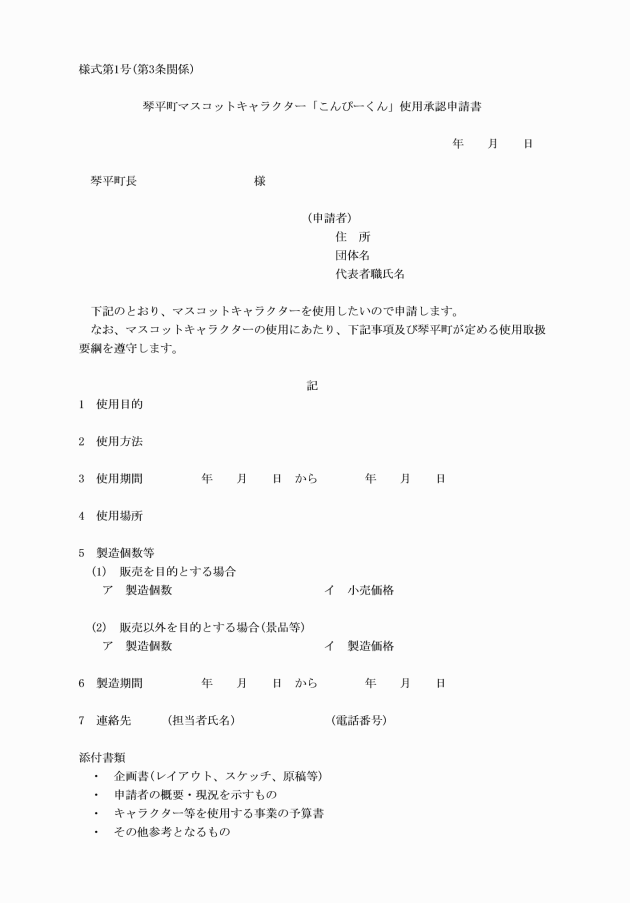 様式第1号(第3条関係)

琴平町マスコットキャラクター「こんぴーくん」使用承認申請書

年　月　日

琴平町長　　　　様

(申請者)
住　所
団体名
代表者職氏名

下記のとおり、マスコットキャラクターを使用したいので申請します。
なお、マスコットキャラクターの使用にあたり、下記事項及び琴平町が定める使用取扱要綱を遵守します。

記

1　使用目的

2　使用方法

3　使用期間　　年　月　日　から　　年　月　日

4　使用場所

5　製造個数等
(1)　販売を目的とする場合
ア　製造個数　　イ　小売価格

(2)　販売以外を目的とする場合(景品等)
ア　製造個数　　イ　製造価格

6　製造期間　　年　月　日　から　　年　月　日

7　連絡先　(担当者氏名)　　(電話番号)

添付書類
・　企画書(レイアウト、スケッチ、原稿等)
・　申請者の概要・現況を示すもの
・　キャラクター等を使用する事業の予算書
・　その他参考となるもの